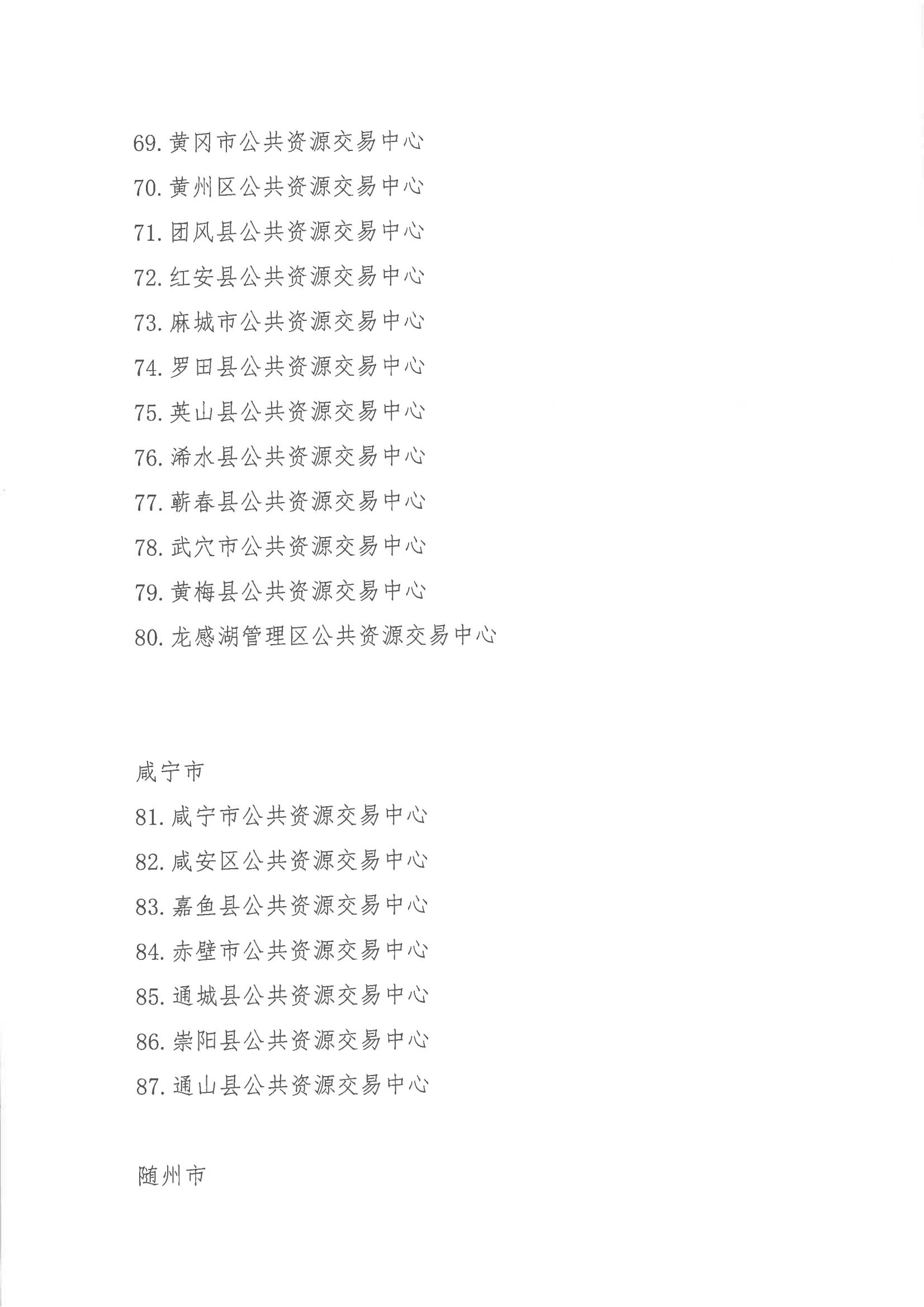 69. 黄冈市公共资源交易中心

70. 黄州区公共资源交易中心

71. 团风县公共资源交易中心

72. 红安县公共资源交易中心

73. 麻城市公共资源交易中心

74. 罗田县公共资源交易中心

75. 英山县公共资源交易中心

76. 浠水县公共资源交易中心

77. 蕲春县公共资源交易中心

78. 武穴市公共资源交易中心

79. 黄梅县公共资源交易中心

80. 龙感湖管理区公共资源交易中心

咸宁市

81. 咸宁市公共资源交易中心

82. 咸安区公共资源交易中心

83. 嘉鱼县公共资源交易中心

84. 赤壁市公共资源交易中心

85. 通城县公共资源交易中心

86. 崇阳县公共资源交易中心

87. 通山县公共资源交易中心

随州市